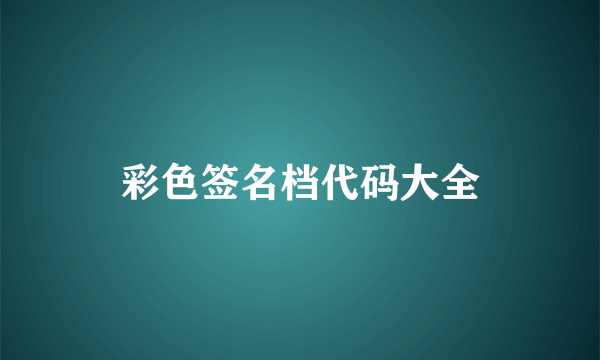 彩色签名档代码大全